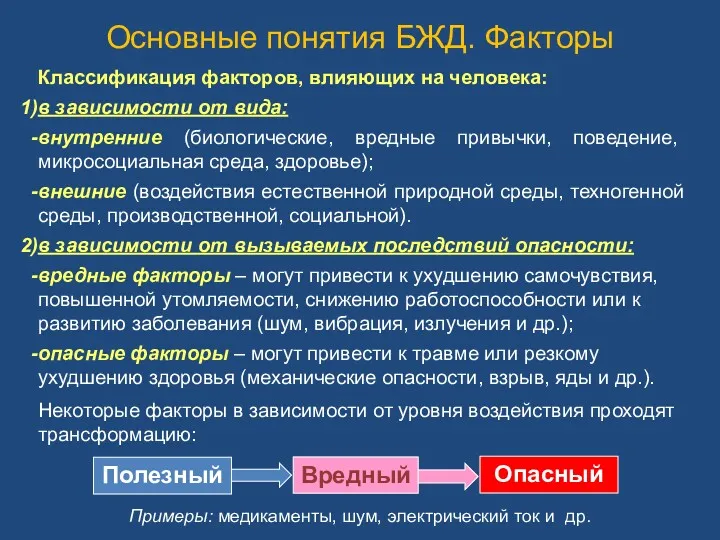 Основные понятия БЖД. Факторы

Классификация факторов, влияющих на человека:

1)в зависимости от вида:

-внутренние (биологические, вредные привычки, поведение, микросоциальная среда, здоровье);

-внешние (воздействия естественной природной среды, техногенной среды, производственной, социальной).

2)в зависимости от вызываемых последствий опасности:

-вредные факторы – могут привести к ухудшению самочувствия, повышенной утомляемости, снижению работоспособности или к развитию заболевания (шум, вибрация, излучения и др.);

-опасные факторы – могут привести к травме или резкому ухудшению здоровья (механические опасности, взрыв, яды и др.).

Некоторые факторы в зависимости от уровня воздействия проходят трансформацию:

Полезный

Вредный

Опасный

Примеры: медикаменты, шум, электрический ток и др.